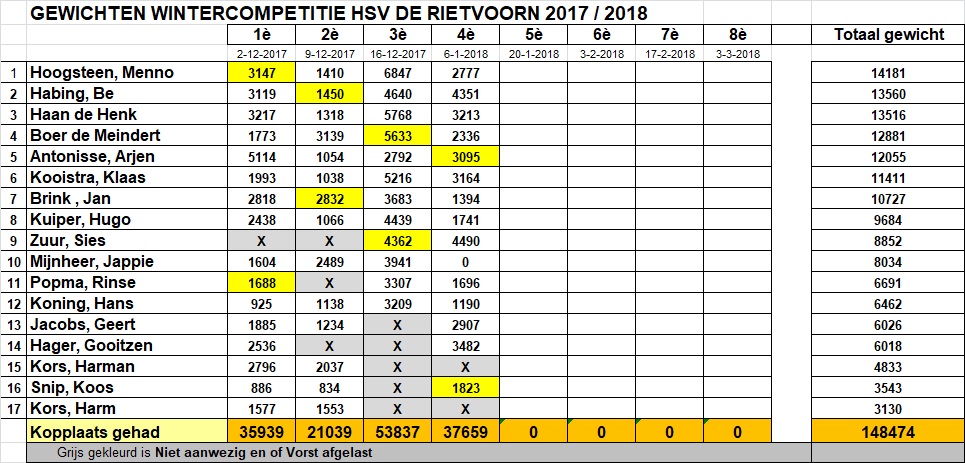 GEWICHTEN WINTERCOMPETITIE HSV DE RIETVOORN 2017 / 2018

| | | 1è | 2è | 3è | 4è | 5è | 6è | 7è | 8è | | Totaal gewicht |
|---|---|---|---|---|---|---|---|---|---|---|---|
| | | 2-12-2017 | 9-12-2017 | 16-12-2017 | 6-1-2018 | 20-1-2018 | 3-2-2018 | 17-2-2018 | 3-3-2018 | | |
| 1 | Hoogsteen, Menno | 3147 | 1410 | 6847 | 2777 | | | | | | 14181 |
| 2 | Habing, Be | 3119 | 1450 | 4640 | 4351 | | | | | | 13560 |
| 3 | Haan de Henk | 3217 | 1318 | 5768 | 3213 | | | | | | 13516 |
| 4 | Boer de Meindert | 1773 | 3139 | 5633 | 2336 | | | | | | 12881 |
| 5 | Antonisse, Arjen | 5114 | 1054 | 2792 | 3095 | | | | | | 12055 |
| 6 | Kooistra, Klaas | 1993 | 1038 | 5216 | 3164 | | | | | | 11411 |
| 7 | Brink , Jan | 2818 | 2832 | 3683 | 1394 | | | | | | 10727 |
| 8 | Kuiper, Hugo | 2438 | 1066 | 4439 | 1741 | | | | | | 9684 |
| 9 | Zuur, Sies | X | X | 4362 | 4490 | | | | | | 8852 |
| 10 | Mijnheer, Jappie | 1604 | 2489 | 3941 | 0 | | | | | | 8034 |
| 11 | Popma, Rinse | 1688 | X | 3307 | 1696 | | | | | | 6691 |
| 12 | Koning, Hans | 925 | 1138 | 3209 | 1190 | | | | | | 6462 |
| 13 | Jacobs, Geert | 1885 | 1234 | X | 2907 | | | | | | 6026 |
| 14 | Hager, Gooitzen | 2536 | X | X | 3482 | | | | | | 6018 |
| 15 | Kors, Harman | 2796 | 2037 | X | X | | | | | | 4833 |
| 16 | Snip, Koos | 886 | 834 | X | 1823 | | | | | | 3543 |
| 17 | Kors, Harm | 1577 | 1553 | X | X | | | | | | 3130 |
| | Kopplaats gehad | 35939 | 21039 | 53837 | 37659 | 0 | 0 | 0 | 0 | | 148474 |

Grijs gekleurd is Niet aanwezig en of Vorst afgelast